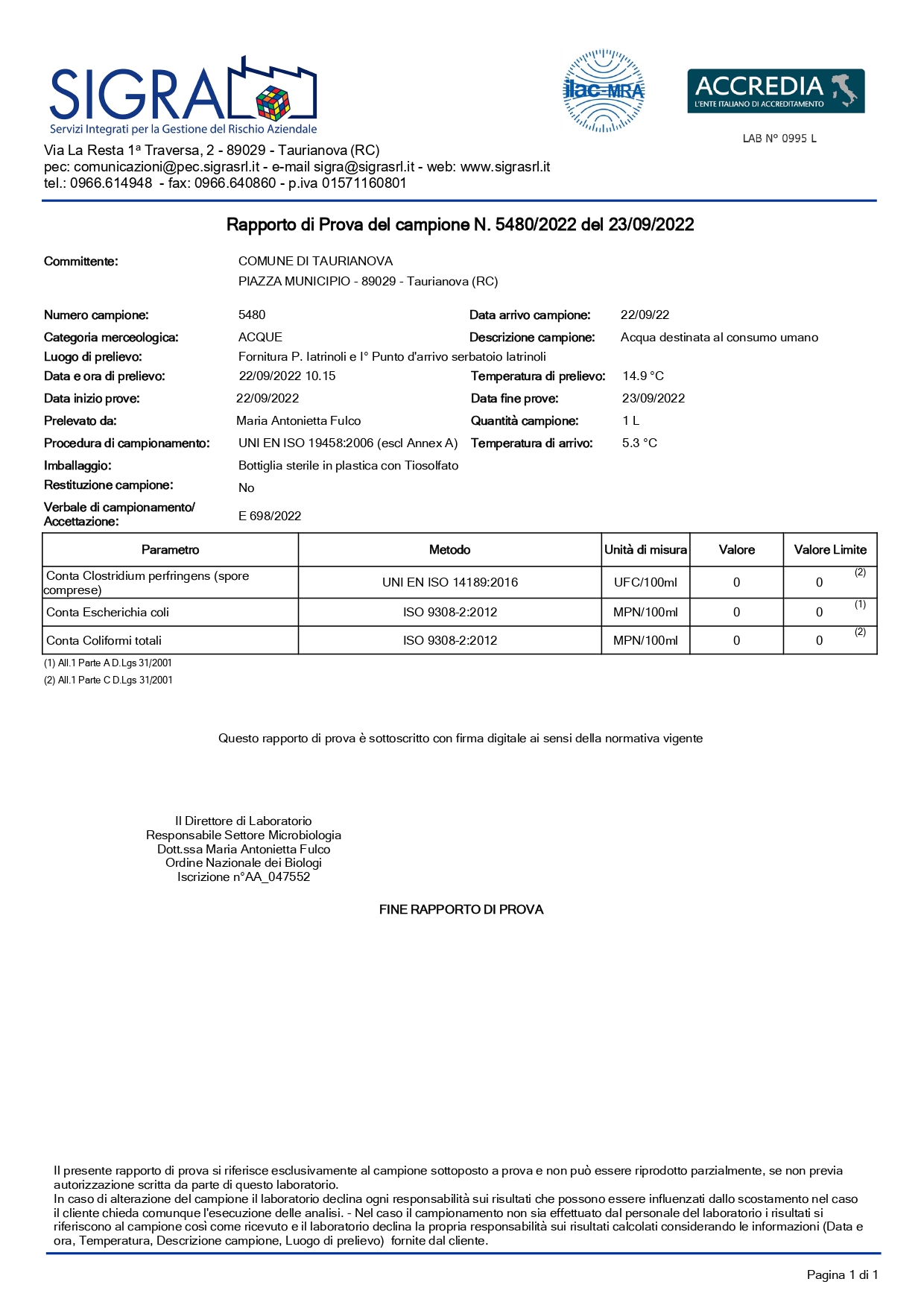 SIGRA
Servizi Integrati per la Gestione del Rischio Aziendale

ilac-MRA

ACCREDIA
L'ENTE ITALIANO DI ACCREDITAMENTO

LAB N° 0995 L

Via La Resta 1ª Traversa, 2 - 89029 - Taurianova (RC)
pec: comunicazioni@pec.sigrasrl.it - e-mail sigra@sigrasrl.it - web: www.sigrasrl.it
tel.: 0966.614948 - fax: 0966.640860 - p.iva 01571160801

Rapporto di Prova del campione N. 5480/2022 del 23/09/2022

Committente: COMUNE DI TAURIANOVA
PIAZZA MUNICIPIO - 89029 - Taurianova (RC)

Numero campione: 5480
Data arrivo campione: 22/09/22
Categoria merceologica: ACQUE
Descrizione campione: Acqua destinata al consumo umano
Luogo di prelievo: Fornitura P. Iatrinoli e I° Punto d'arrivo serbatoio Iatrinoli
Data e ora di prelievo: 22/09/2022 10.15
Temperatura di prelievo: 14.9 °C
Data inizio prove: 22/09/2022
Data fine prove: 23/09/2022
Prelevato da: Maria Antonietta Fulco
Quantità campione: 1 L
Procedura di campionamento: UNI EN ISO 19458:2006 (escl Annex A)
Temperatura di arrivo: 5.3 °C
Imballaggio: Bottiglia sterile in plastica con Tiosolfato
Restituzione campione: No
Verbale di campionamento/ Accettazione: E 698/2022

| Parametro | Metodo | Unità di misura | Valore | Valore Limite |
|---|---|---|---|---|
| Conta Clostridium perfringens (spore comprese) | UNI EN ISO 14189:2016 | UFC/100ml | 0 | 0 (2) |
| Conta Escherichia coli | ISO 9308-2:2012 | MPN/100ml | 0 | 0 (1) |
| Conta Coliformi totali | ISO 9308-2:2012 | MPN/100ml | 0 | 0 (2) |

(1) All.1 Parte A D.Lgs 31/2001
(2) All.1 Parte C D.Lgs 31/2001

Questo rapporto di prova è sottoscritto con firma digitale ai sensi della normativa vigente

Il Direttore di Laboratorio
Responsabile Settore Microbiologia
Dott.ssa Maria Antonietta Fulco
Ordine Nazionale dei Biologi
Iscrizione n°AA_047552

FINE RAPPORTO DI PROVA

Il presente rapporto di prova si riferisce esclusivamente al campione sottoposto a prova e non può essere riprodotto parzialmente, se non previa autorizzazione scritta da parte di questo laboratorio.
In caso di alterazione del campione il laboratorio declina ogni responsabilità sui risultati che possono essere influenzati dallo scostamento nel caso il cliente chieda comunque l'esecuzione delle analisi. - Nel caso il campionamento non sia effettuato dal personale del laboratorio i risultati si riferiscono al campione così come ricevuto e il laboratorio declina la propria responsabilità sui risultati calcolati considerando le informazioni (Data e ora, Temperatura, Descrizione campione, Luogo di prelievo) fornite dal cliente.

Pagina 1 di 1